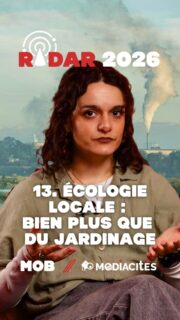 RADAR 2026

13. ÉCOLOGIE LOCALE : BIEN PLUS QUE DU JARDINAGE

MOB / MEDIACITES